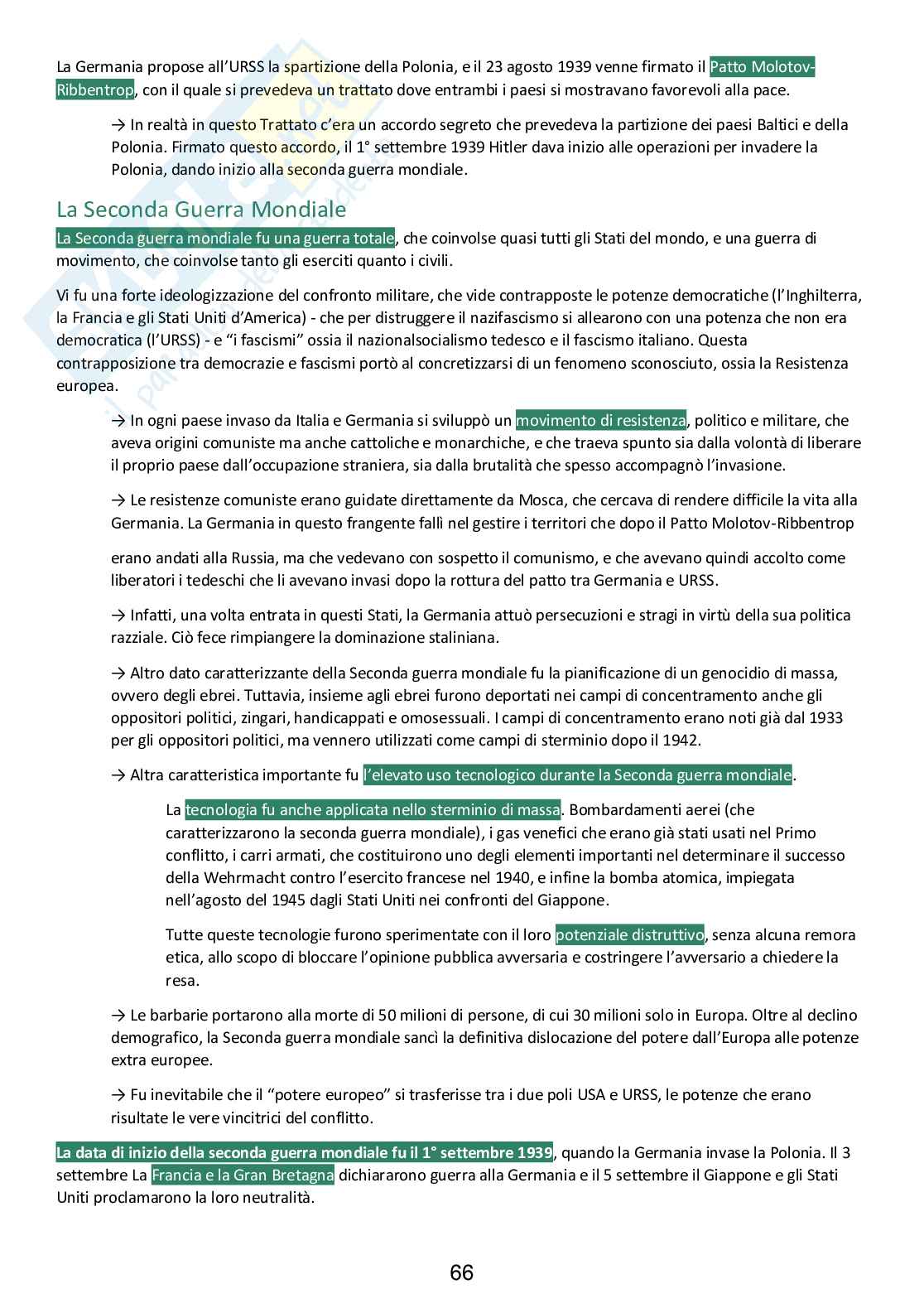 La Germania propose all'URSS la spartizione della Polonia, e il 23 agosto 1939 venne firmato il Patto Molotov-Ribbentrop, con il quale si prevedeva un trattato dove entrambi i paesi si mostravano favorevoli alla pace.

→ In realtà in questo Trattato c'era un accordo segreto che prevedeva la partizione dei paesi Baltici e della Polonia. Firmato questo accordo, il 1° settembre 1939 Hitler dava inizio alle operazioni per invadere la Polonia, dando inizio alla seconda guerra mondiale.

La Seconda Guerra Mondiale

La Seconda guerra mondiale fu una guerra totale, che coinvolse quasi tutti gli Stati del mondo, e una guerra di movimento, che coinvolse tanto gli eserciti quanto i civili.

Vi fu una forte ideologizzazione del confronto militare, che vide contrapposte le potenze democratiche (l'Inghilterra, la Francia e gli Stati Uniti d'America) - che per distruggere il nazifascismo si allearono con una potenza che non era democratica (l'URSS) - e "i fascismi" ossia il nazionalsocialismo tedesco e il fascismo italiano. Questa contrapposizione tra democrazie e fascismi portò al concretizzarsi di un fenomeno sconosciuto, ossia la Resistenza europea.

→ In ogni paese invaso da Italia e Germania si sviluppò un movimento di resistenza, politico e militare, che aveva origini comuniste ma anche cattoliche e monarchiche, e che traeva spunto sia dalla volontà di liberare il proprio paese dall'occupazione straniera, sia dalla brutalità che spesso accompagnò l'invasione.

→ Le resistenze comuniste erano guidate direttamente da Mosca, che cercava di rendere difficile la vita alla Germania. La Germania in questo frangente fallì nel gestire i territori che dopo il Patto Molotov-Ribbentrop

erano andati alla Russia, ma che vedevano con sospetto il comunismo, e che avevano quindi accolto come liberatori i tedeschi che li avevano invasi dopo la rottura del patto tra Germania e URSS.

→ Infatti, una volta entrata in questi Stati, la Germania attuò persecuzioni e stragi in virtù della sua politica razziale. Ciò fece rimpiangere la dominazione staliniana.

→ Altro dato caratterizzante della Seconda guerra mondiale fu la pianificazione di un genocidio di massa, ovvero degli ebrei. Tuttavia, insieme agli ebrei furono deportati nei campi di concentramento anche gli oppositori politici, zingari, handicappati e omosessuali. I campi di concentramento erano noti già dal 1933 per gli oppositori politici, ma vennero utilizzati come campi di sterminio dopo il 1942.

→ Altra caratteristica importante fu l'elevato uso tecnologico durante la Seconda guerra mondiale.

La tecnologia fu anche applicata nello sterminio di massa. Bombardamenti aerei (che caratterizzarono la seconda guerra mondiale), i gas venefici che erano già stati usati nel Primo conflitto, i carri armati, che costituirono uno degli elementi importanti nel determinare il successo della Wehrmacht contro l'esercito francese nel 1940, e infine la bomba atomica, impiegata nell'agosto del 1945 dagli Stati Uniti nei confronti del Giappone.

Tutte queste tecnologie furono sperimentate con il loro potenziale distruttivo, senza alcuna remora etica, allo scopo di bloccare l'opinione pubblica avversaria e costringere l'avversario a chiedere la resa.

→ Le barbarie portarono alla morte di 50 milioni di persone, di cui 30 milioni solo in Europa. Oltre al declino demografico, la Seconda guerra mondiale sancì la definitiva dislocazione del potere dall'Europa alle potenze extra europee.

→ Fu inevitabile che il "potere europeo" si trasferisse tra i due poli USA e URSS, le potenze che erano risultate le vere vincitrici del conflitto.

La data di inizio della seconda guerra mondiale fu il 1° settembre 1939, quando la Germania invase la Polonia. Il 3 settembre La Francia e la Gran Bretagna dichiararono guerra alla Germania e il 5 settembre il Giappone e gli Stati Uniti proclamarono la loro neutralità.

66